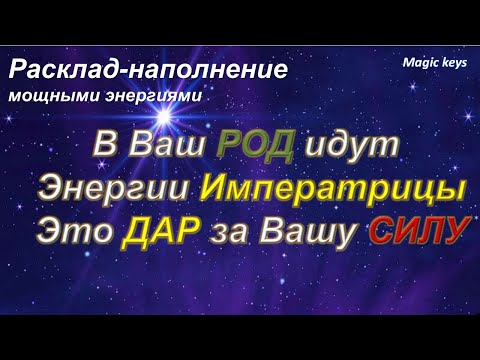 Расклад-наполнение
мощными энергиями

Magic keys

В Ваш РОД идут
Энергии Императрицы
Это ДАР за Вашу СИЛУ